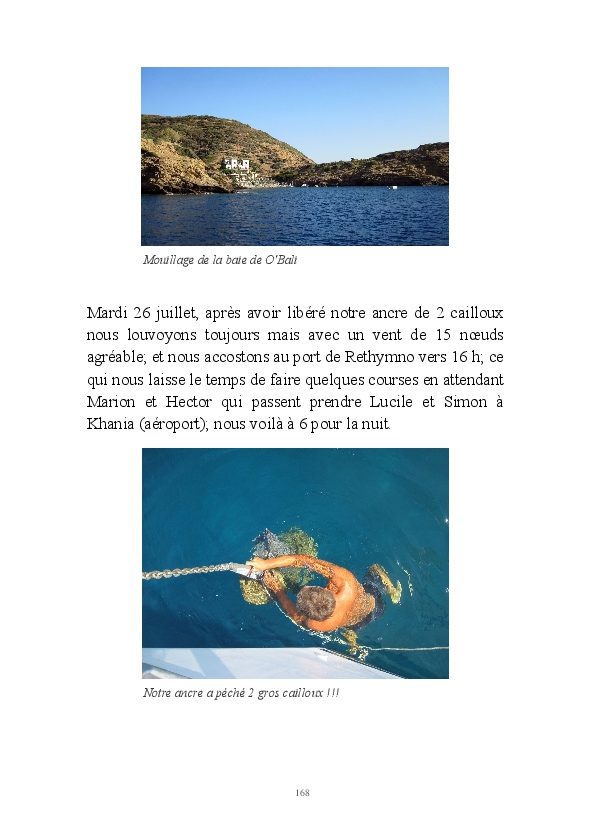 Mouillage de la baie de O'Bali

Mardi 26 juillet, après avoir libéré notre ancre de 2 cailloux nous louvoyons toujours mais avec un vent de 15 nœuds agréable; et nous accostons au port de Rethymno vers 16 h; ce qui nous laisse le temps de faire quelques courses en attendant Marion et Hector qui passent prendre Lucile et Simon à Khania (aéroport); nous voilà à 6 pour la nuit.

Notre ancre a pêché 2 gros cailloux !!!

168